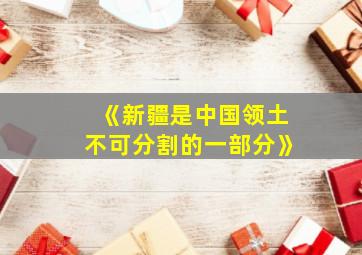 《新疆是中国领土不可分割的一部分》